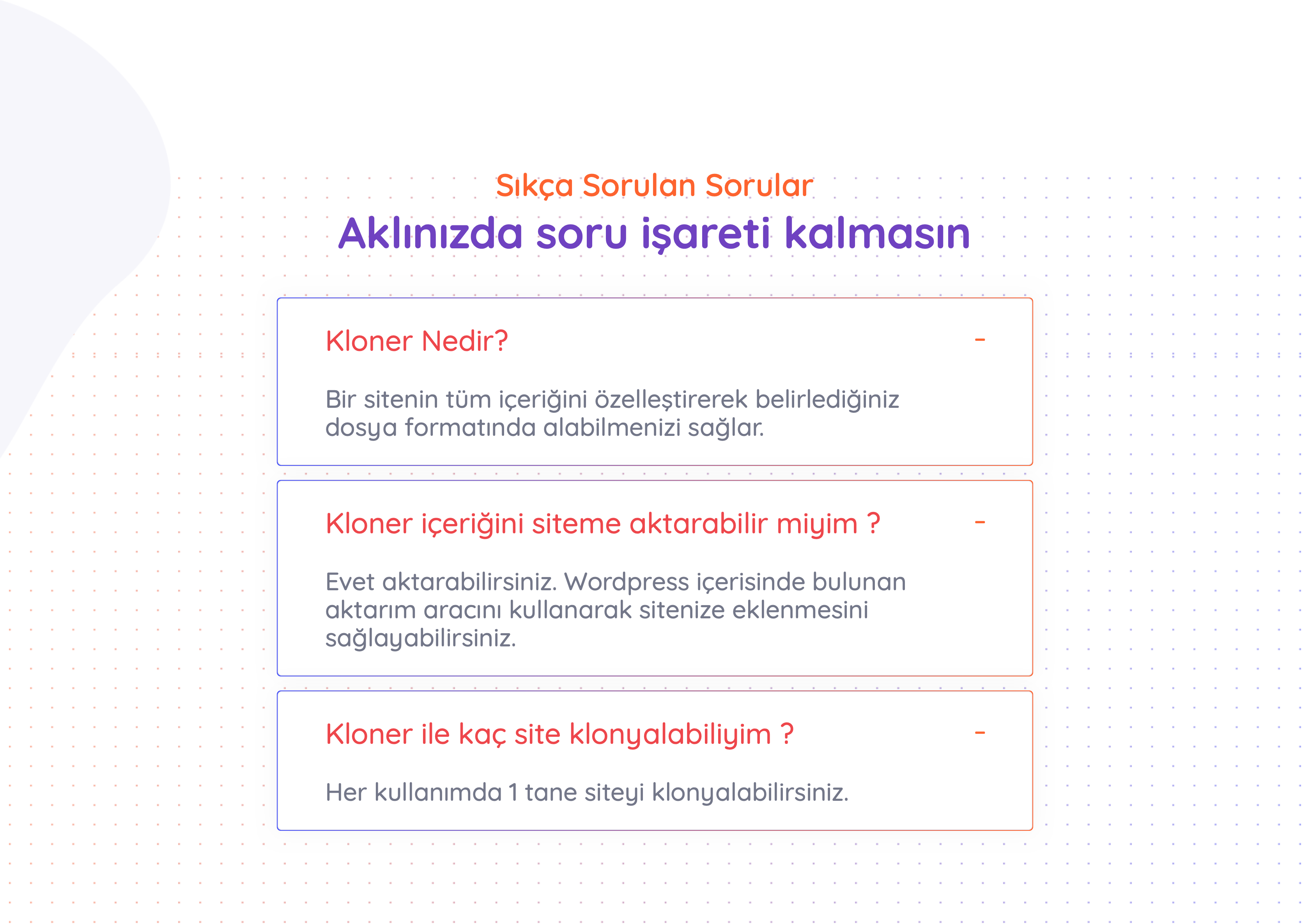 Sıkça Sorulan Sorular

Aklınızda soru işareti kalmasın

Kloner Nedir? -

Bir sitenin tüm içeriğini özelleştirerek belirlediğiniz dosya formatında alabilmenizi sağlar.

Kloner içeriğini siteme aktarabilir miyim ? -

Evet aktarabilirsiniz. Wordpress içerisinde bulunan aktarım aracını kullanarak sitenize eklenmesini sağlayabilirsiniz.

Kloner ile kaç site klonyalabiliyim ? -

Her kullanımda 1 tane siteyi klonyalabilirsiniz.